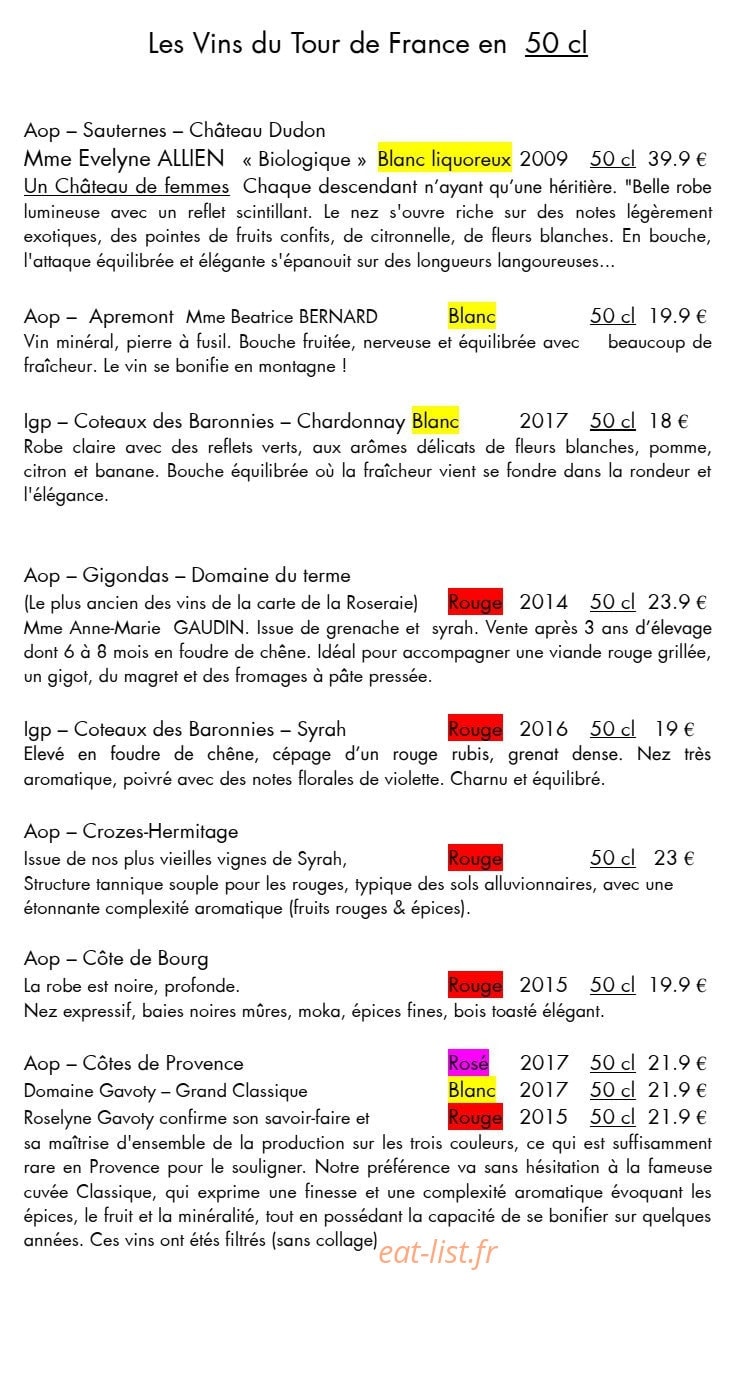 Les Vins du Tour de France en 50 cl

Aop – Sauternes – Château Dudon
Mme Evelyne ALLIEN « Biologique » Blanc liquoreux 2009 50 cl 39.9 €
Un Château de femmes Chaque descendant n'ayant qu'une héritière. "Belle robe lumineuse avec un reflet scintillant. Le nez s'ouvre riche sur des notes légèrement exotiques, des pointes de fruits confits, de citronnelle, de fleurs blanches. En bouche, l'attaque équilibrée et élégante s'épanouit sur des longueurs langoureuses...

Aop – Apremont Mme Beatrice BERNARD Blanc 50 cl 19.9 €
Vin minéral, pierre à fusil. Bouche fruitée, nerveuse et équilibrée avec beaucoup de fraîcheur. Le vin se bonifie en montagne !

Igp – Coteaux des Baronnies – Chardonnay Blanc 2017 50 cl 18 €
Robe claire avec des reflets verts, aux arômes délicats de fleurs blanches, pomme, citron et banane. Bouche équilibrée où la fraîcheur vient se fondre dans la rondeur et l'élégance.

Aop – Gigondas – Domaine du terme
(Le plus ancien des vins de la carte de la Roseraie) Rouge 2014 50 cl 23.9 €
Mme Anne-Marie GAUDIN. Issue de grenache et syrah. Vente après 3 ans d'élevage dont 6 à 8 mois en foudre de chêne. Idéal pour accompagner une viande rouge grillée, un gigot, du magret et des fromages à pâte pressée.

Igp – Coteaux des Baronnies – Syrah Rouge 2016 50 cl 19 €
Elevé en foudre de chêne, cépage d'un rouge rubis, grenat dense. Nez très aromatique, poivré avec des notes florales de violette. Charnu et équilibré.

Aop – Crozes-Hermitage
Issue de nos plus vieilles vignes de Syrah, Rouge 50 cl 23 €
Structure tannique souple pour les rouges, typique des sols alluvionnaires, avec une étonnante complexité aromatique (fruits rouges & épices).

Aop – Côte de Bourg
La robe est noire, profonde. Rouge 2015 50 cl 19.9 €
Nez expressif, baies noires mûres, moka, épices fines, bois toasté élégant.

Aop – Côtes de Provence Rosé 2017 50 cl 21.9 €
Domaine Gavoty – Grand Classique Blanc 2017 50 cl 21.9 €
Roselyne Gavoty confirme son savoir-faire et Rouge 2015 50 cl 21.9 €
sa maîtrise d'ensemble de la production sur les trois couleurs, ce qui est suffisamment rare en Provence pour le souligner. Notre préférence va sans hésitation à la fameuse cuvée Classique, qui exprime une finesse et une complexité aromatique évoquant les épices, le fruit et la minéralité, tout en possédant la capacité de se bonifier sur quelques années. Ces vins ont étés filtrés (sans collage)

eat-list.fr